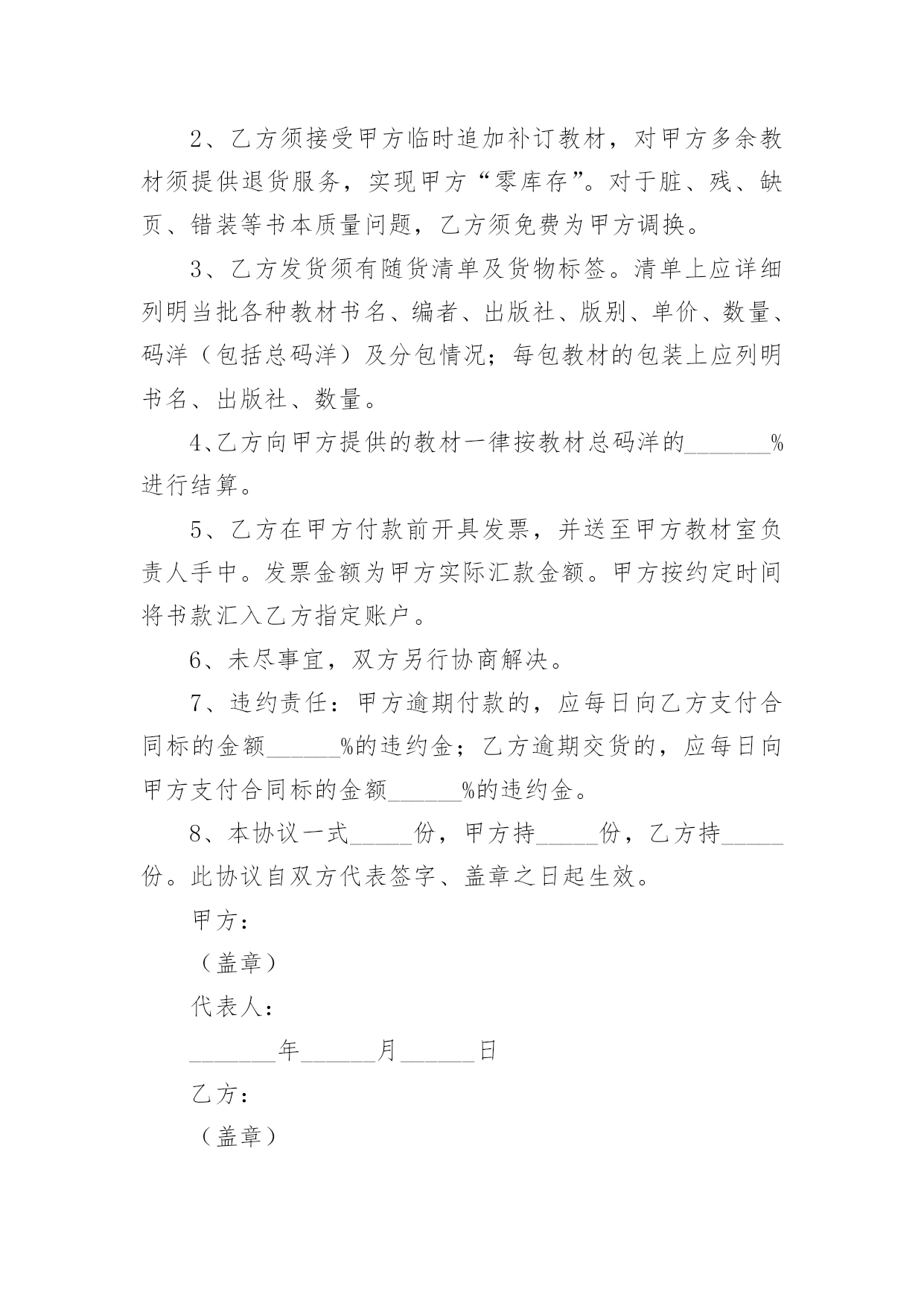 2、乙方须接受甲方临时追加补订教材，对甲方多余教材须提供退货服务，实现甲方“零库存”。对于脏、残、缺页、错装等书本质量问题，乙方须免费为甲方调换。

3、乙方发货须有随货清单及货物标签。清单上应详细列明当批各种教材书名、编者、出版社、版别、单价、数量、码洋（包括总码洋）及分包情况；每包教材的包装上应列明书名、出版社、数量。

4、乙方向甲方提供的教材一律按教材总码洋的_______%进行结算。

5、乙方在甲方付款前开具发票，并送至甲方教材室负责人手中。发票金额为甲方实际汇款金额。甲方按约定时间将书款汇入乙方指定账户。

6、未尽事宜，双方另行协商解决。

7、违约责任：甲方逾期付款的，应每日向乙方支付合同标的金额______%的违约金；乙方逾期交货的，应每日向甲方支付合同标的金额______%的违约金。

8、本协议一式_____份，甲方持_____份，乙方持_____份。此协议自双方代表签字、盖章之日起生效。

甲方：

（盖章）

代表人：

_______年______月______日

乙方：

（盖章）